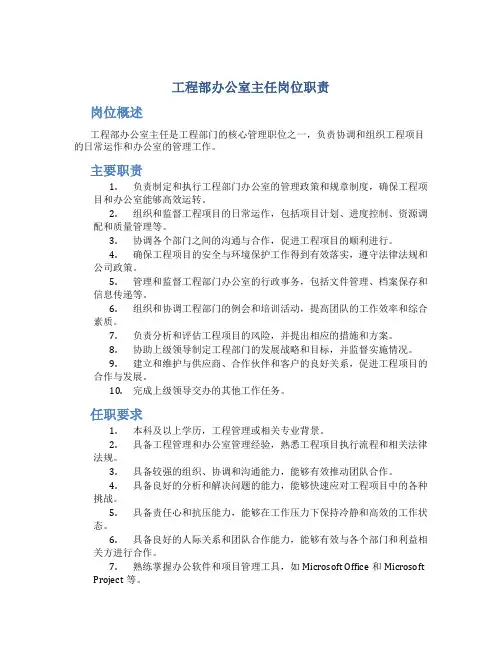 工程部办公室主任岗位职责

岗位概述

工程部办公室主任是工程部门的核心管理职位之一，负责协调和组织工程项目的日常运作和办公室的管理工作。

主要职责

1. 负责制定和执行工程部门办公室的管理政策和规章制度，确保工程项目和办公室能够高效运转。

2. 组织和监督工程项目的日常运作，包括项目计划、进度控制、资源调配和质量管理等。

3. 协调各个部门之间的沟通与合作，促进工程项目的顺利进行。

4. 确保工程项目的安全与环境保护工作得到有效落实，遵守法律法规和公司政策。

5. 管理和监督工程部门办公室的行政事务，包括文件管理、档案保存和信息传递等。

6. 组织和协调工程部门的例会和培训活动，提高团队的工作效率和综合素质。

7. 负责分析和评估工程项目的风险，并提出相应的措施和方案。

8. 协助上级领导制定工程部门的发展战略和目标，并监督实施情况。

9. 建立和维护与供应商、合作伙伴和客户的良好关系，促进工程项目的合作与发展。

10. 完成上级领导交办的其他工作任务。

任职要求

1. 本科及以上学历，工程管理或相关专业背景。

2. 具备工程管理和办公室管理经验，熟悉工程项目执行流程和相关法律法规。

3. 具备较强的组织、协调和沟通能力，能够有效推动团队合作。

4. 具备良好的分析和解决问题的能力，能够快速应对工程项目中的各种挑战。

5. 具备责任心和抗压能力，能够在工作压力下保持冷静和高效的工作状态。

6. 具备良好的人际关系和团队合作能力，能够有效与各个部门和利益相关方进行合作。

7. 熟练掌握办公软件和项目管理工具，如 Microsoft Office 和 Microsoft Project 等。